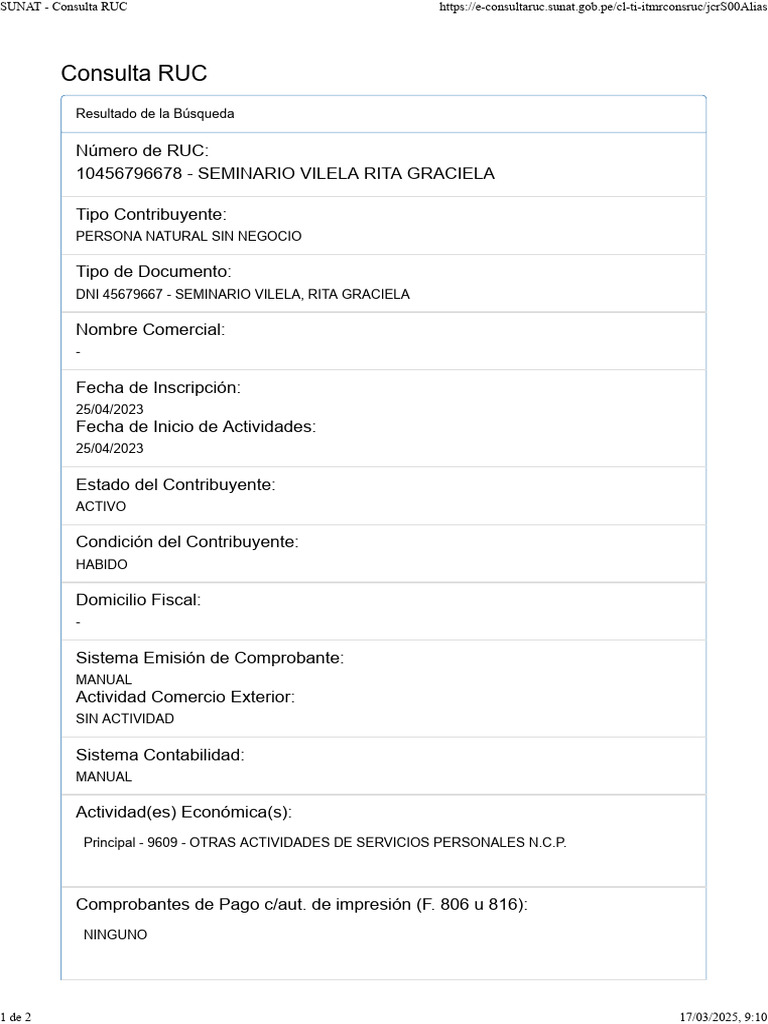 SUNAT - Consulta RUC

https://e-consultaruc.sunat.gob.pe/cl-ti-itmrconsruc/jcrS00Alias

Consulta RUC

Resultado de la Búsqueda

Número de RUC:
10456796678 - SEMINARIO VILELA RITA GRACIELA

Tipo Contribuyente:
PERSONA NATURAL SIN NEGOCIO

Tipo de Documento:
DNI 45679667 - SEMINARIO VILELA, RITA GRACIELA

Nombre Comercial:
-

Fecha de Inscripción:
25/04/2023
Fecha de Inicio de Actividades:
25/04/2023

Estado del Contribuyente:
ACTIVO

Condición del Contribuyente:
HABIDO

Domicilio Fiscal:
-

Sistema Emisión de Comprobante:
MANUAL
Actividad Comercio Exterior:
SIN ACTIVIDAD

Sistema Contabilidad:
MANUAL

Actividad(es) Económica(s):

Principal - 9609 - OTRAS ACTIVIDADES DE SERVICIOS PERSONALES N.C.P.

Comprobantes de Pago c/aut. de impresión (F. 806 u 816):

NINGUNO

1 de 2

17/03/2025, 9:10